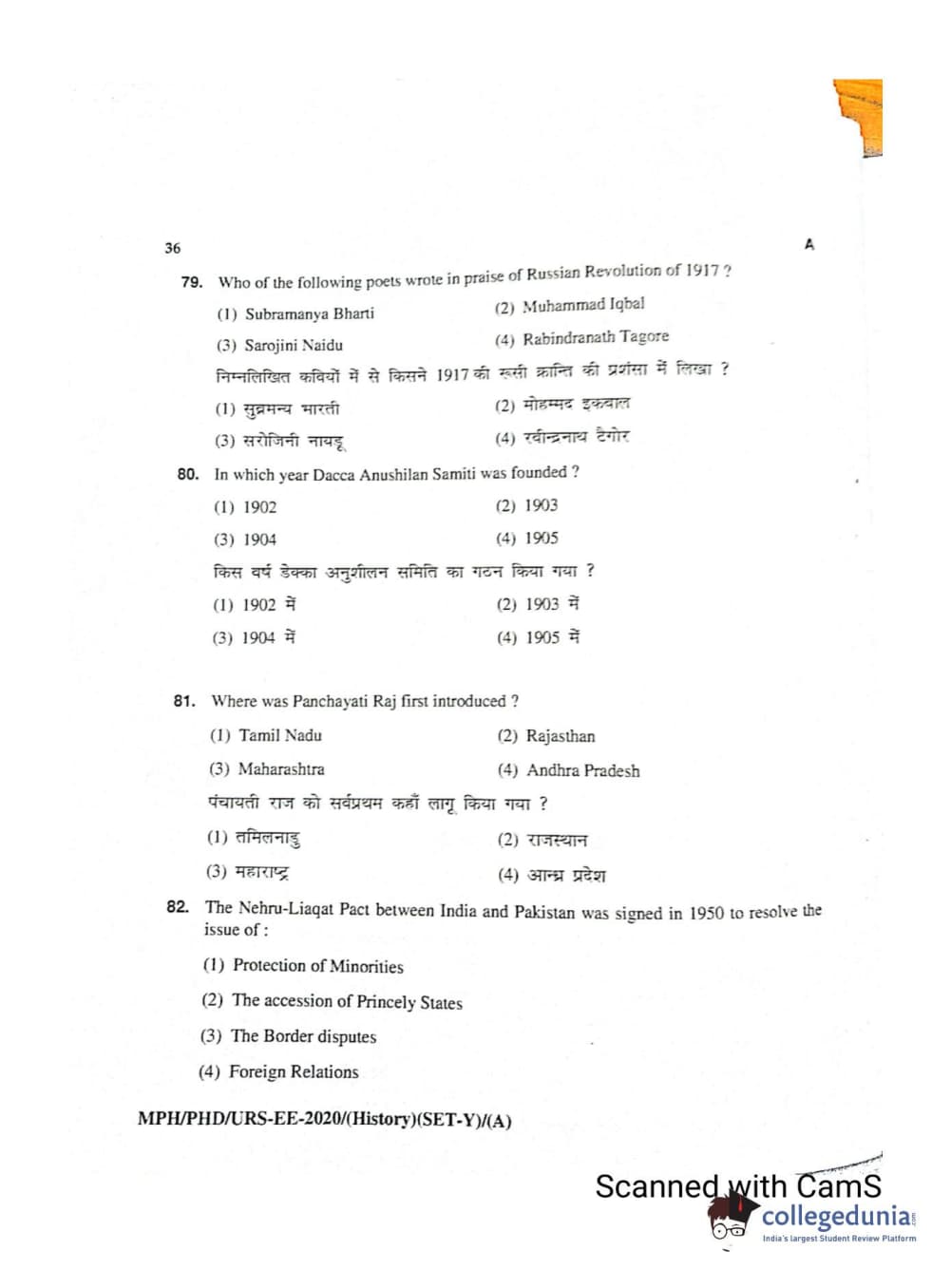 36

A

79. Who of the following poets wrote in praise of Russian Revolution of 1917 ?

(1) Subramanya Bharti
(2) Muhammad Iqbal
(3) Sarojini Naidu
(4) Rabindranath Tagore

निम्नलिखित कवियों में से किसने 1917 की रूसी क्रान्ति की प्रशंसा में लिखा ?

(1) सुब्रमन्य भारती
(2) मोहम्मद इकबाल
(3) सरोजिनी नायडू
(4) रवीन्द्रनाथ टैगोर

80. In which year Dacca Anushilan Samiti was founded ?

(1) 1902
(2) 1903
(3) 1904
(4) 1905

किस वर्ष डेक्का अनुशीलन समिति का गठन किया गया ?

(1) 1902 में
(2) 1903 में
(3) 1904 में
(4) 1905 में

81. Where was Panchayati Raj first introduced ?

(1) Tamil Nadu
(2) Rajasthan
(3) Maharashtra
(4) Andhra Pradesh

पंचायती राज को सर्वप्रथम कहाँ लागू किया गया ?

(1) तमिलनाडु
(2) राजस्थान
(3) महाराष्ट्र
(4) आन्ध्र प्रदेश

82. The Nehru-Liaqat Pact between India and Pakistan was signed in 1950 to resolve the issue of :

(1) Protection of Minorities
(2) The accession of Princely States
(3) The Border disputes
(4) Foreign Relations

MPH/PHD/URS-EE-2020/(History)(SET-Y)/(A)

Scanned with CamS

collegedunia
India's largest Student Review Platform